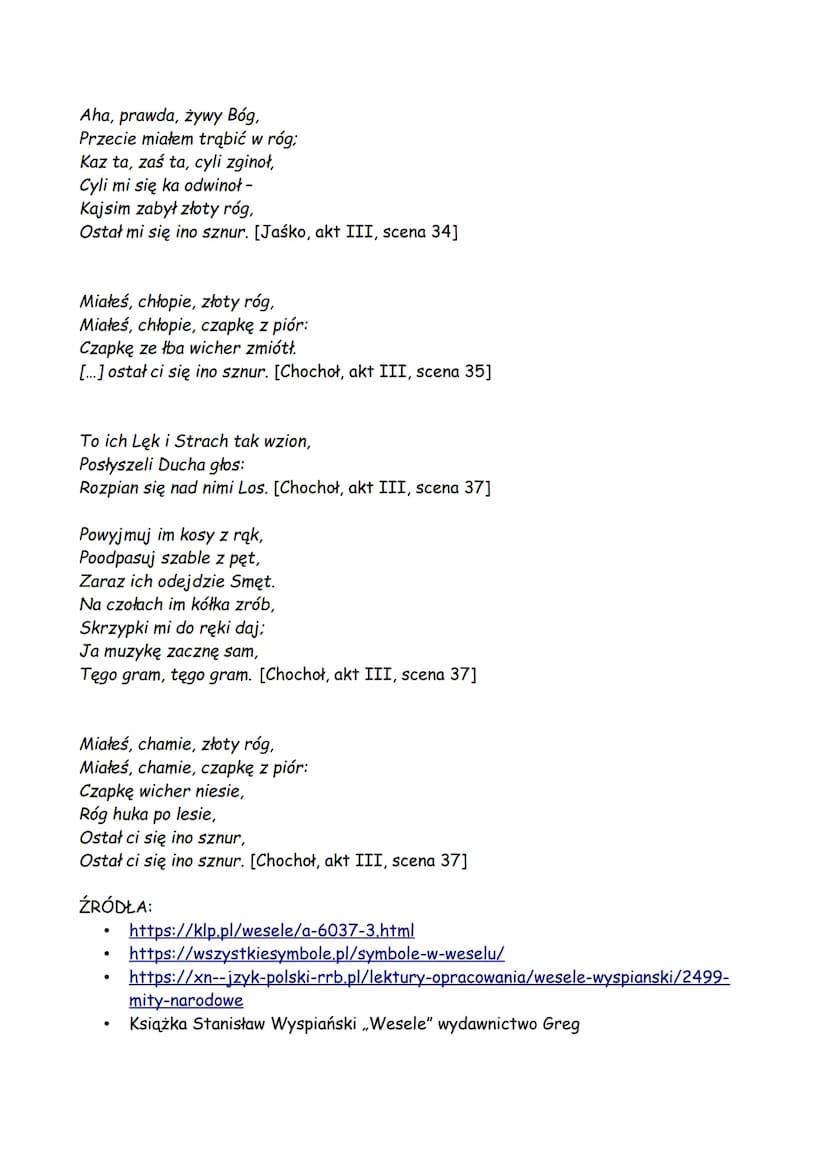 Aha, prawda, żywy Bóg,
Przecie miałem trąbić w róg;
Kaz ta, zaś ta, cyli zginoł,
Cyli mi się ka odwinoł –
Kajsim zabył złoty róg,
Ostał mi się ino sznur. [Jaśko, akt III, scena 34]

Miałeś, chłopie, złoty róg,
Miałeś, chłopie, czapkę z piór:
Czapkę ze łba wicher zmiótł.
[…] ostał ci się ino sznur. [Chochoł, akt III, scena 35]

To ich Lęk i Strach tak wzion,
Posłyszeli Ducha głos:
Rozpian się nad nimi Los. [Chochoł, akt III, scena 37]

Powyjmuj im kosy z rąk,
Poodpasuj szable z pęt,
Zaraz ich odejdzie Smęt.
Na czołach im kółka zrób,
Skrzypki mi do ręki daj;
Ja muzykę zacznę sam,
Tęgo gram, tęgo gram. [Chochoł, akt III, scena 37]

Miałeś, chamie, złoty róg,
Miałeś, chamie, czapkę z piór:
Czapkę wicher niesie,
Róg huka po lesie,
Ostał ci się ino sznur,
Ostał ci się ino sznur. [Chochoł, akt III, scena 37]

ŹRÓDŁA:
• https://klp.pl/wesele/a-6037-3.html
• https://wszystkiesymbole.pl/symbole-w-weselu/
• https://xn--jzyk-polski-rrb.pl/lektury-opracowania/wesele-wyspianski/2499-mity-narodowe
• Książka Stanisław Wyspiański „Wesele" wydawnictwo Greg